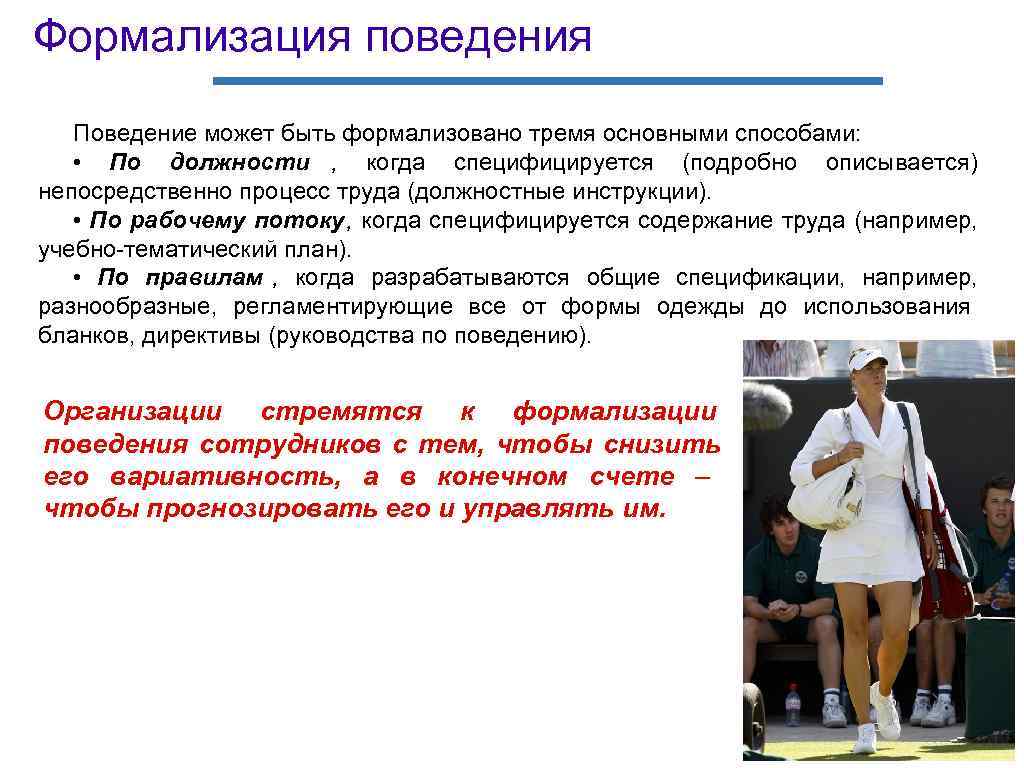 Формализация поведения

Поведение может быть формализовано тремя основными способами:

• По должности , когда специфицируется (подробно описывается) непосредственно процесс труда (должностные инструкции).

• По рабочему потоку, когда специфицируется содержание труда (например, учебно-тематический план).

• По правилам , когда разрабатываются общие спецификации, например, разнообразные, регламентирующие все от формы одежды до использования бланков, директивы (руководства по поведению).

Организации стремятся к формализации поведения сотрудников с тем, чтобы снизить его вариативность, а в конечном счете – чтобы прогнозировать его и управлять им.